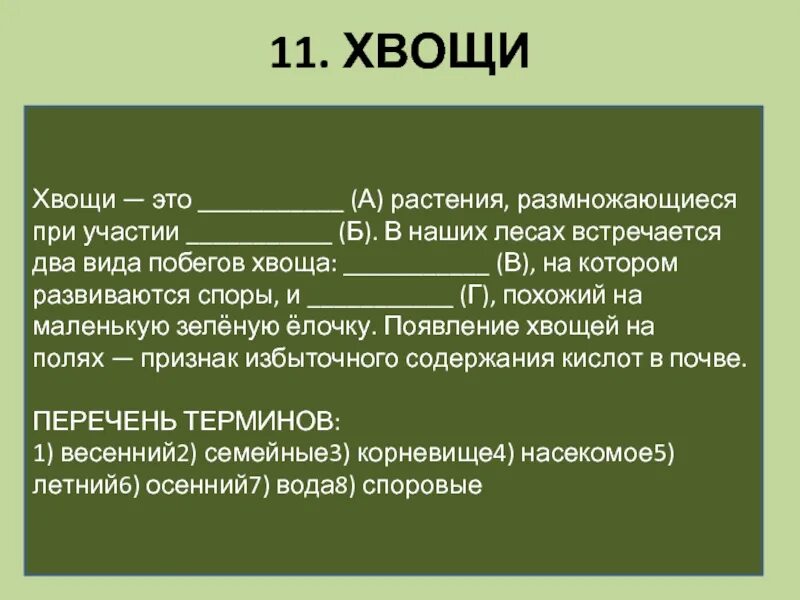 11. ХВОЩИ

Хвощи — это ___________ (А) растения, размножающиеся при участии ___________ (Б). В наших лесах встречается два вида побегов хвоща: ___________ (В), на котором развиваются споры, и ___________ (Г), похожий на маленькую зелёную ёлочку. Появление хвощей на полях — признак избыточного содержания кислот в почве.

ПЕРЕЧЕНЬ ТЕРМИНОВ:
1) весенний2) семейные3) корневище4) насекомое5) летний6) осенний7) вода8) споровые